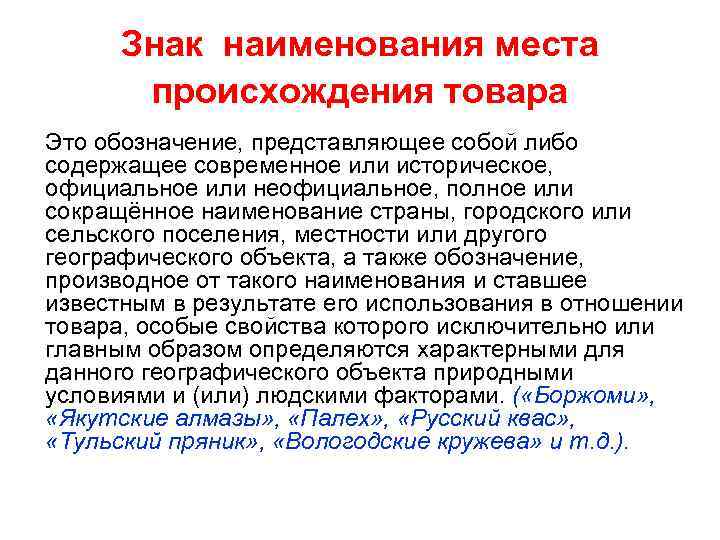 Знак наименования места происхождения товара

Это обозначение, представляющее собой либо содержащее современное или историческое, официальное или неофициальное, полное или сокращённое наименование страны, городского или сельского поселения, местности или другого географического объекта, а также обозначение, производное от такого наименования и ставшее известным в результате его использования в отношении товара, особые свойства которого исключительно или главным образом определяются характерными для данного географического объекта природными условиями и (или) людскими факторами. («Боржоми», «Якутские алмазы», «Палех», «Русский квас», «Тульский пряник», «Вологодские кружева» и т.д.).